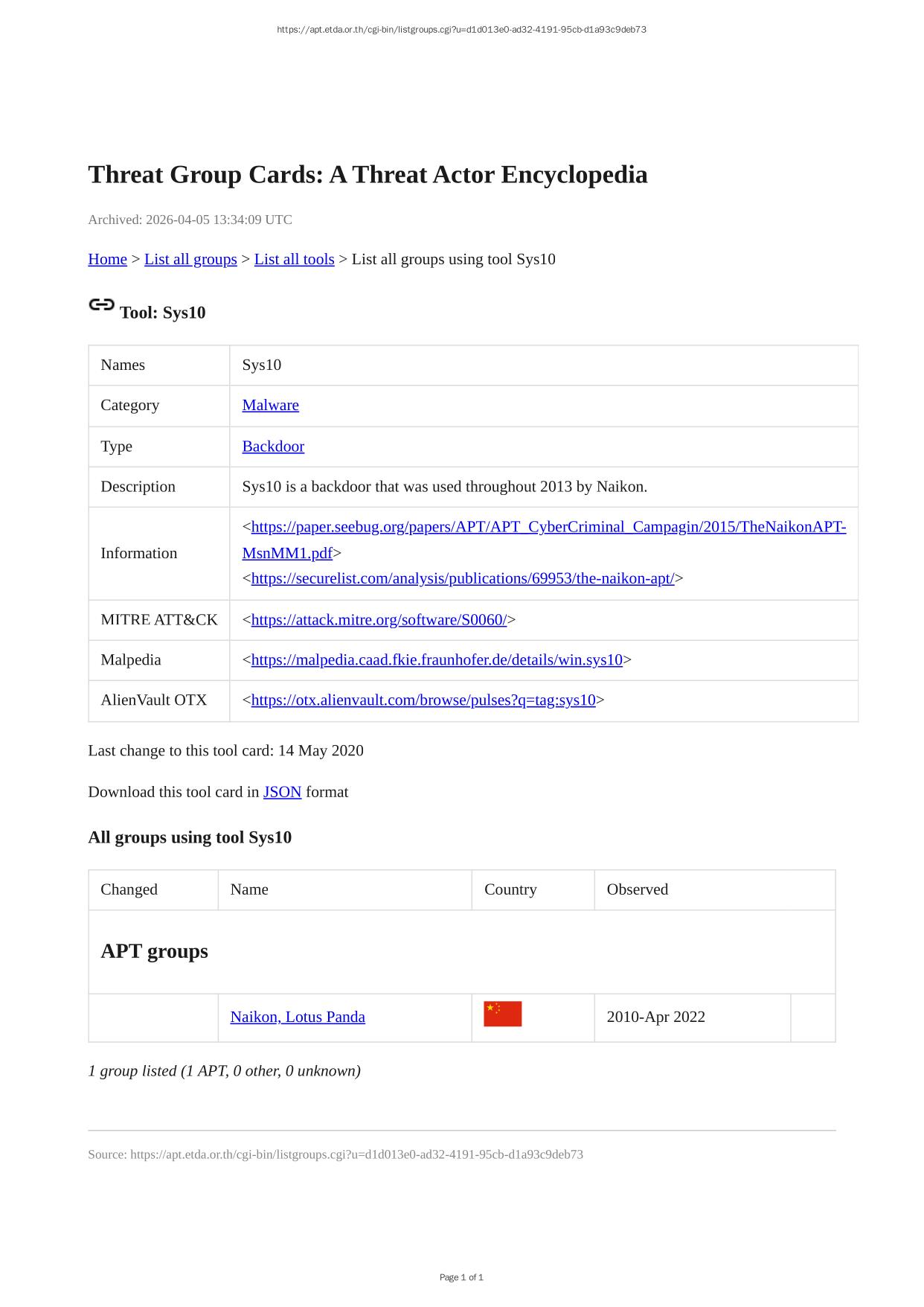 https://apt.etda.or.th/cgi-bin/listgroups.cgi?u=d1d013e0-ad32-4191-95cb-d1a93c9deb73

Threat Group Cards: A Threat Actor Encyclopedia

Archived: 2026-04-05 13:34:09 UTC

Home > List all groups > List all tools > List all groups using tool Sys10

Tool: Sys10

| Names | Sys10 |
|---|---|
| Category | Malware |
| Type | Backdoor |
| Description | Sys10 is a backdoor that was used throughout 2013 by Naikon. |
| Information | <https://paper.seebug.org/papers/APT/APT_CyberCriminal_Campagin/2015/TheNaikonAPT-MsnMM1.pdf> <https://securelist.com/analysis/publications/69953/the-naikon-apt/> |
| MITRE ATT&CK | <https://attack.mitre.org/software/S0060/> |
| Malpedia | <https://malpedia.caad.fkie.fraunhofer.de/details/win.sys10> |
| AlienVault OTX | <https://otx.alienvault.com/browse/pulses?q=tag:sys10> |

Last change to this tool card: 14 May 2020

Download this tool card in JSON format

All groups using tool Sys10

| Changed | Name | Country | Observed | |
|---|---|---|---|---|
| APT groups | | | | |
| | Naikon, Lotus Panda | | 2010-Apr 2022 | |

1 group listed (1 APT, 0 other, 0 unknown)

Source: https://apt.etda.or.th/cgi-bin/listgroups.cgi?u=d1d013e0-ad32-4191-95cb-d1a93c9deb73

Page 1 of 1